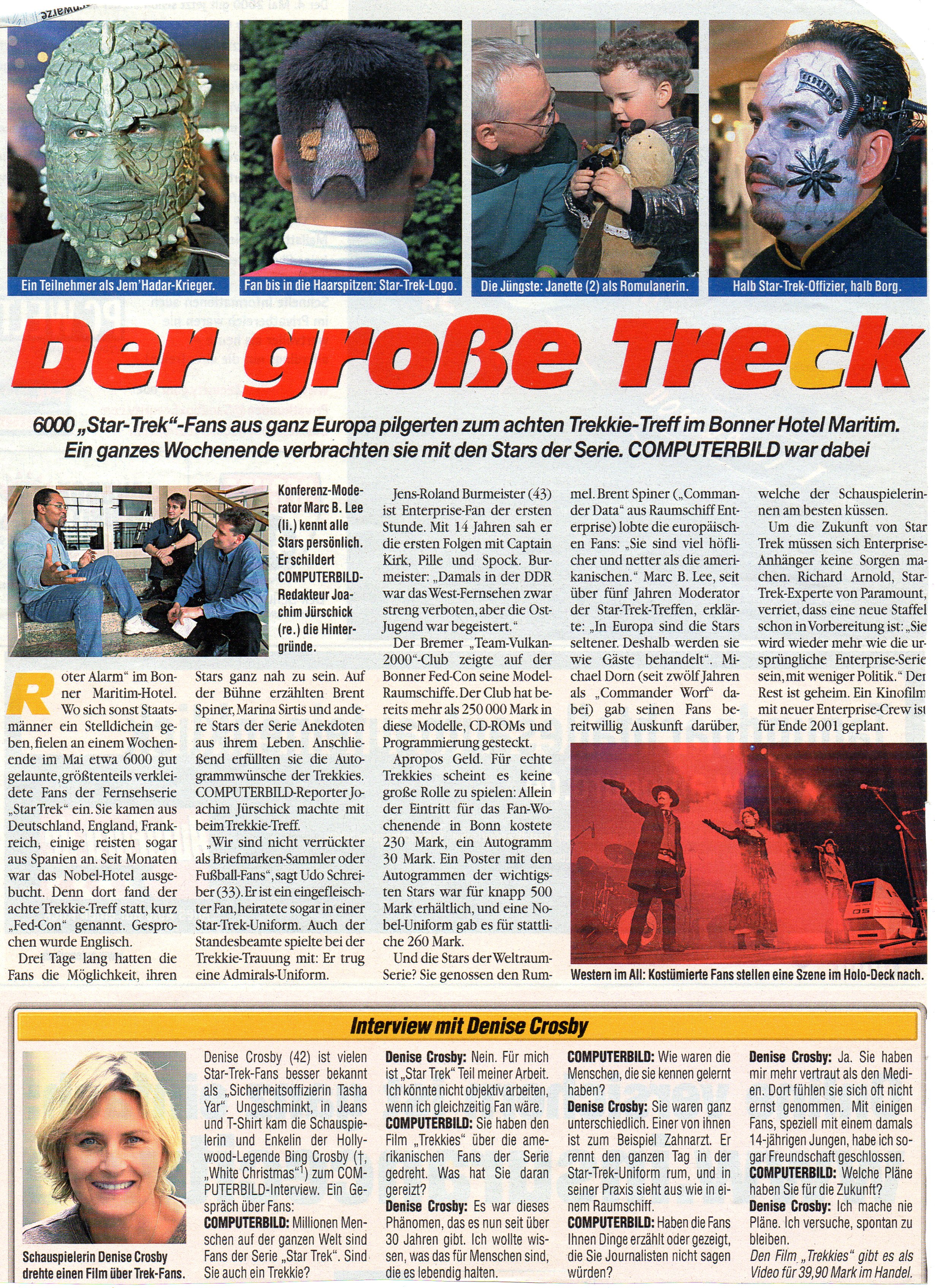 Ein Teilnehmer als Jem'Hadar-Krieger.

Fan bis in die Haarspitzen: Star-Trek-Logo.

Die Jüngste: Janette (2) als Romulanerin.

Halb Star-Trek-Offizier, halb Borg.

Der große Treck

6000 „Star-Trek"-Fans aus ganz Europa pilgerten zum achten Trekkie-Treff im Bonner Hotel Maritim. Ein ganzes Wochenende verbrachten sie mit den Stars der Serie. COMPUTERBILD war dabei

Konferenz-Moderator Marc B. Lee (li.) kennt alle Stars persönlich. Er schildert COMPUTERBILD-Redakteur Joachim Jürschick (re.) die Hintergründe.

Roter Alarm" im Bonner Maritim-Hotel. Wo sich sonst Staatsmänner ein Stelldichein geben, fielen an einem Wochenende im Mai etwa 6000 gut gelaunte, größtenteils verkleidete Fans der Fernsehserie „Star Trek" ein. Sie kamen aus Deutschland, England, Frankreich, einige reisten sogar aus Spanien an. Seit Monaten war das Nobel-Hotel ausgebucht. Denn dort fand der achte Trekkie-Treff statt, kurz „Fed-Con" genannt. Gesprochen wurde Englisch.

Drei Tage lang hatten die Fans die Möglichkeit, ihren Stars ganz nah zu sein. Auf der Bühne erzählten Brent Spiner, Marina Sirtis und andere Stars der Serie Anekdoten aus ihrem Leben. Anschließend erfüllten sie die Autogrammwünsche der Trekkies. COMPUTERBILD-Reporter Joachim Jürschick machte mit beim Trekkie-Treff.

„Wir sind nicht verrückter als Briefmarken-Sammler oder Fußball-Fans", sagt Udo Schreiber (33). Er ist ein eingefleischter Fan, heiratete sogar in einer Star-Trek-Uniform. Auch der Standesbeamte spielte bei der Trekkie-Trauung mit: Er trug eine Admirals-Uniform.

Jens-Roland Burmeister (43) ist Enterprise-Fan der ersten Stunde. Mit 14 Jahren sah er die ersten Folgen mit Captain Kirk, Pille und Spock. Burmeister: „Damals in der DDR war das West-Fernsehen zwar streng verboten, aber die Ost-Jugend war begeistert."

Der Bremer „Team-Vulkan-2000"-Club zeigte auf der Bonner Fed-Con seine Model-Raumschiffe. Der Club hat bereits mehr als 250 000 Mark in diese Modelle, CD-ROMs und Programmierung gesteckt.

Apropos Geld. Für echte Trekkies scheint es keine große Rolle zu spielen: Allein der Eintritt für das Fan-Wochenende in Bonn kostete 230 Mark, ein Autogramm 30 Mark. Ein Poster mit den Autogrammen der wichtigsten Stars war für knapp 500 Mark erhältlich, und eine Nobel-Uniform gab es für stattliche 260 Mark.

Und die Stars der Weltraum-Serie? Sie genossen den Rummel. Brent Spiner („Commander Data" aus Raumschiff Enterprise) lobte die europäischen Fans: „Sie sind viel höflicher und netter als die amerikanischen." Marc B. Lee, seit über fünf Jahren Moderator der Star-Trek-Treffen, erklärte: „In Europa sind die Stars seltener. Deshalb werden sie wie Gäste behandelt". Michael Dorn (seit zwölf Jahren als „Commander Worf" dabei) gab seinen Fans bereitwillig Auskunft darüber, welche der Schauspielerinnen am besten küssen.

Um die Zukunft von Star Trek müssen sich Enterprise-Anhänger keine Sorgen machen. Richard Arnold, Star-Trek-Experte von Paramount, verriet, dass eine neue Staffel schon in Vorbereitung ist: „Sie wird wieder mehr wie die ursprüngliche Enterprise-Serie sein, mit weniger Politik." Der Rest ist geheim. Ein Kinofilm mit neuer Enterprise-Crew ist für Ende 2001 geplant.

Western im All: Kostümierte Fans stellen eine Szene im Holo-Deck nach.

Interview mit Denise Crosby

Schauspielerin Denise Crosby drehte einen Film über Trek-Fans.

Denise Crosby (42) ist vielen Star-Trek-Fans besser bekannt als „Sicherheitsoffizierin Tasha Yar". Ungeschminkt, in Jeans und T-Shirt kam die Schauspielerin und Enkelin der Hollywood-Legende Bing Crosby (†, „White Christmas"¹) zum COMPUTERBILD-Interview. Ein Gespräch über Fans:
COMPUTERBILD: Millionen Menschen auf der ganzen Welt sind Fans der Serie „Star Trek". Sind Sie auch ein Trekkie?
Denise Crosby: Nein. Für mich ist „Star Trek" Teil meiner Arbeit. Ich könnte nicht objektiv arbeiten, wenn ich gleichzeitig Fan wäre.
COMPUTERBILD: Sie haben den Film „Trekkies" über die amerikanischen Fans der Serie gedreht. Was hat Sie daran gereizt?
Denise Crosby: Es war dieses Phänomen, das es nun seit über 30 Jahren gibt. Ich wollte wissen, was das für Menschen sind, die es lebendig halten.
COMPUTERBILD: Wie waren die Menschen, die sie kennen gelernt haben?
Denise Crosby: Sie waren ganz unterschiedlich. Einer von ihnen ist zum Beispiel Zahnarzt. Er rennt den ganzen Tag in der Star-Trek-Uniform rum, und in seiner Praxis sieht aus wie in einem Raumschiff.
COMPUTERBILD: Haben die Fans Ihnen Dinge erzählt oder gezeigt, die Sie Journalisten nicht sagen würden?
Denise Crosby: Ja. Sie haben mir mehr vertraut als den Medien. Dort fühlen sie sich oft nicht ernst genommen. Mit einigen Fans, speziell mit einem damals 14-jährigen Jungen, habe ich sogar Freundschaft geschlossen.
COMPUTERBILD: Welche Pläne haben Sie für die Zukunft?
Denise Crosby: Ich mache nie Pläne. Ich versuche, spontan zu bleiben.
Den Film „Trekkies" gibt es als Video für 39,90 Mark im Handel.